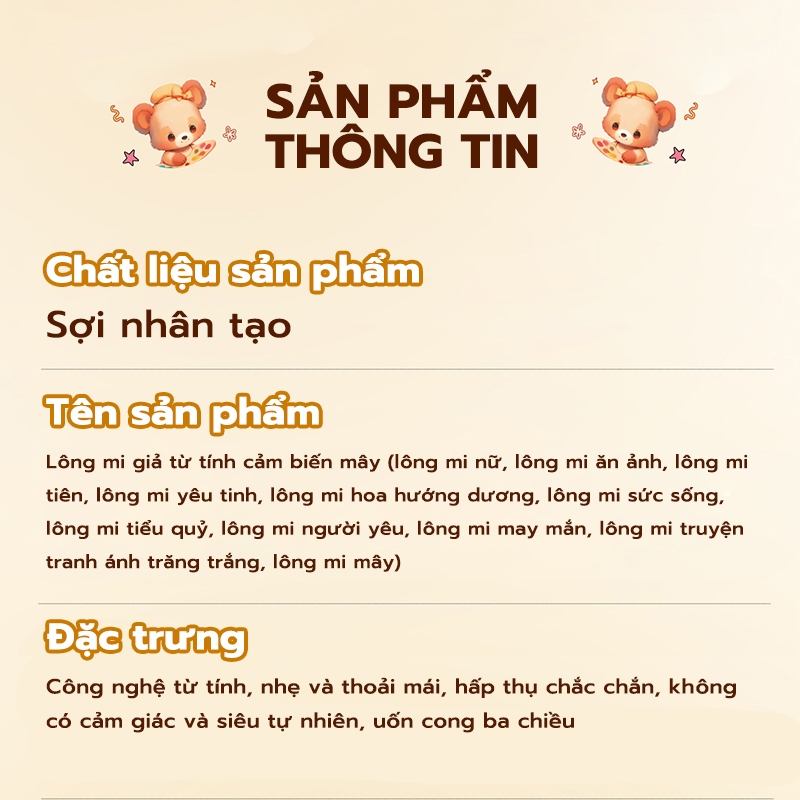 SẢN PHẨM
THÔNG TIN

Chất liệu sản phẩm

Sợi nhân tạo

Tên sản phẩm

Lông mi giả từ tính cảm biến mây (lông mi nữ, lông mi ăn ảnh, lông mi tiên, lông mi yêu tinh, lông mi hoa hướng dương, lông mi sức sống, lông mi tiểu quỷ, lông mi người yêu, lông mi may mắn, lông mi truyện tranh ánh trăng trắng, lông mi mây)

Đặc trưng

Công nghệ từ tính, nhẹ và thoải mái, hấp thụ chắc chắn, không có cảm giác và siêu tự nhiên, uốn cong ba chiều